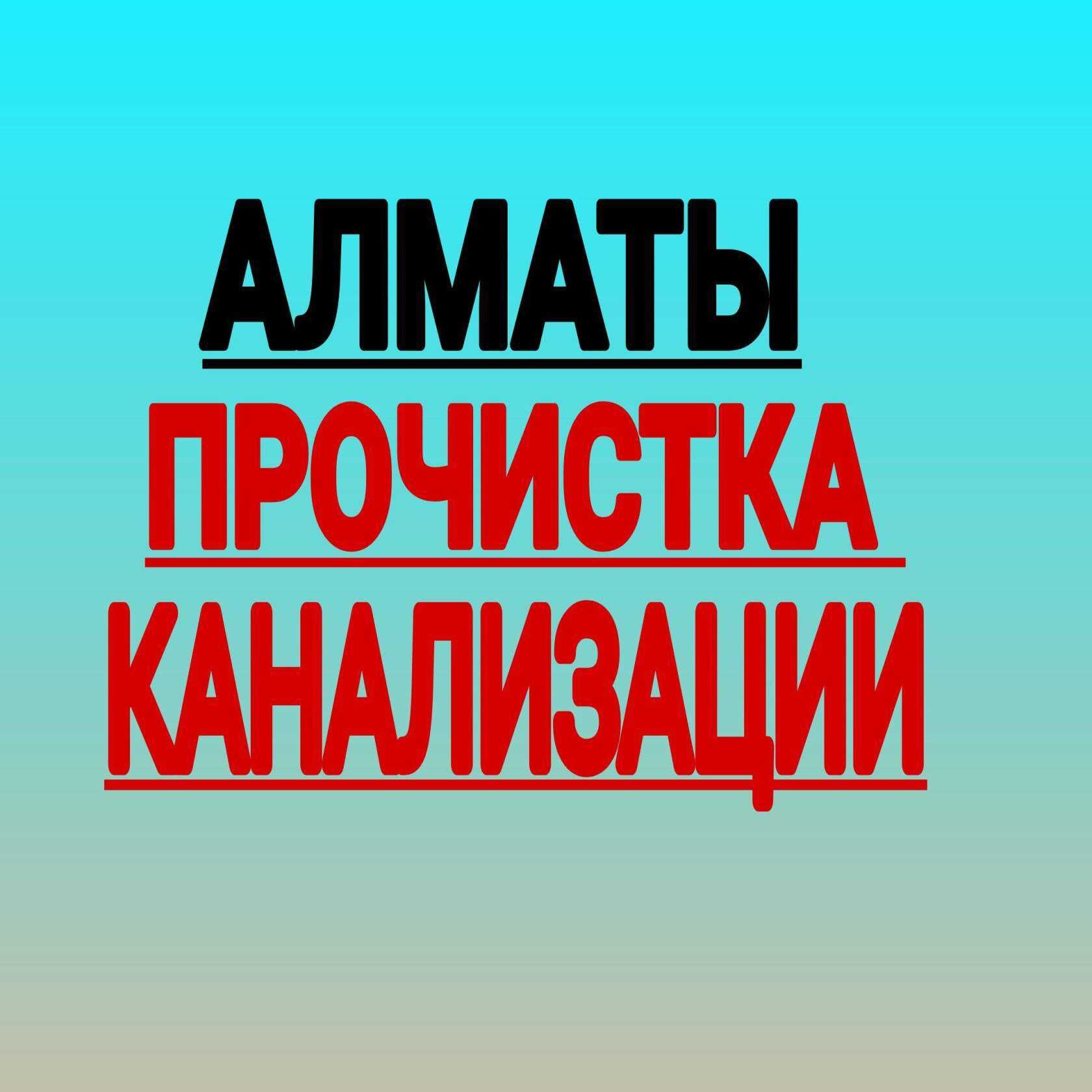 АЛМАТЫ

ПРОЧИСТКА

КАНАЛИЗАЦИИ